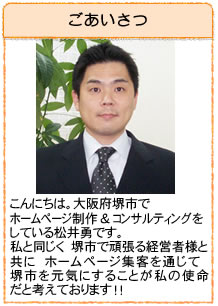 ごあいさつ

こんにちは。大阪府堺市でホームページ制作＆コンサルティングをしている松井勇です。
私と同じく 堺市で頑張る経営者様と共に ホームページ集客を通じて堺市を元気にすることが私の使命だと考えております!!